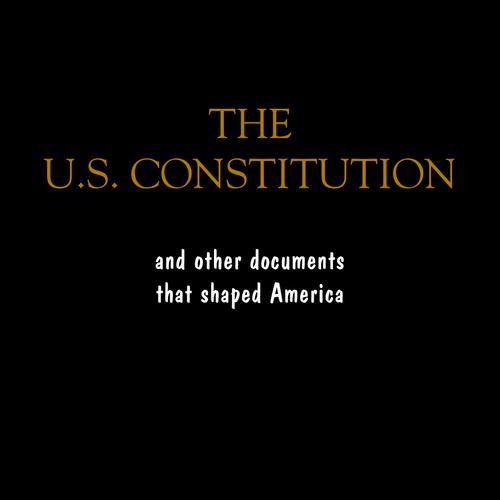 THE
U.S. CONSTITUTION

and other documents
that shaped America